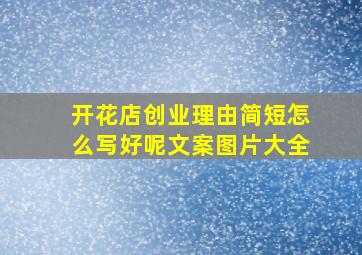 开花店创业理由简短怎么写好呢文案图片大全